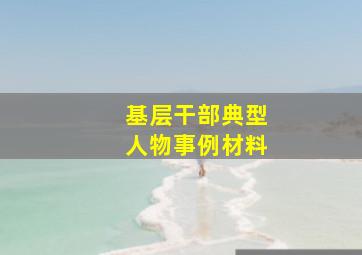 基层干部典型
人物事例材料